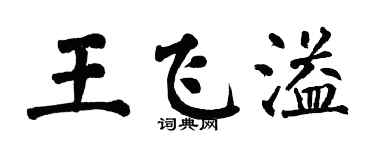 王飞溢
词典网